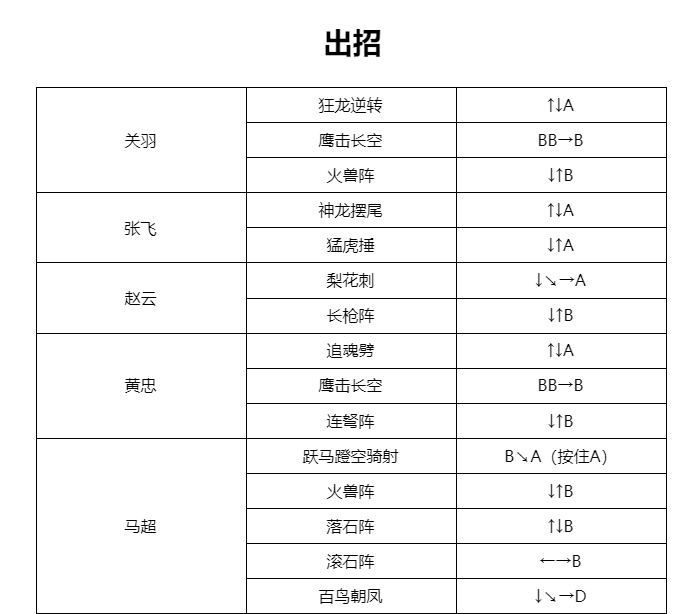 出招

| | | |
|---|---|---|
| 关羽 | 狂龙逆转 | ↑↓A |
| | 鹰击长空 | BB→B |
| | 火兽阵 | ↓↑B |
| 张飞 | 神龙摆尾 | ↑↓A |
| | 猛虎捶 | ↓↑A |
| 赵云 | 梨花刺 | ↓↘→A |
| | 长枪阵 | ↓↑B |
| 黄忠 | 追魂劈 | ↑↓A |
| | 鹰击长空 | BB→B |
| | 连弩阵 | ↓↑B |
| 马超 | 跃马蹬空骑射 | B↘A（按住A） |
| | 火兽阵 | ↓↑B |
| | 落石阵 | ↑↓B |
| | 滚石阵 | ←→B |
| | 百鸟朝凤 | ↓↘→D |